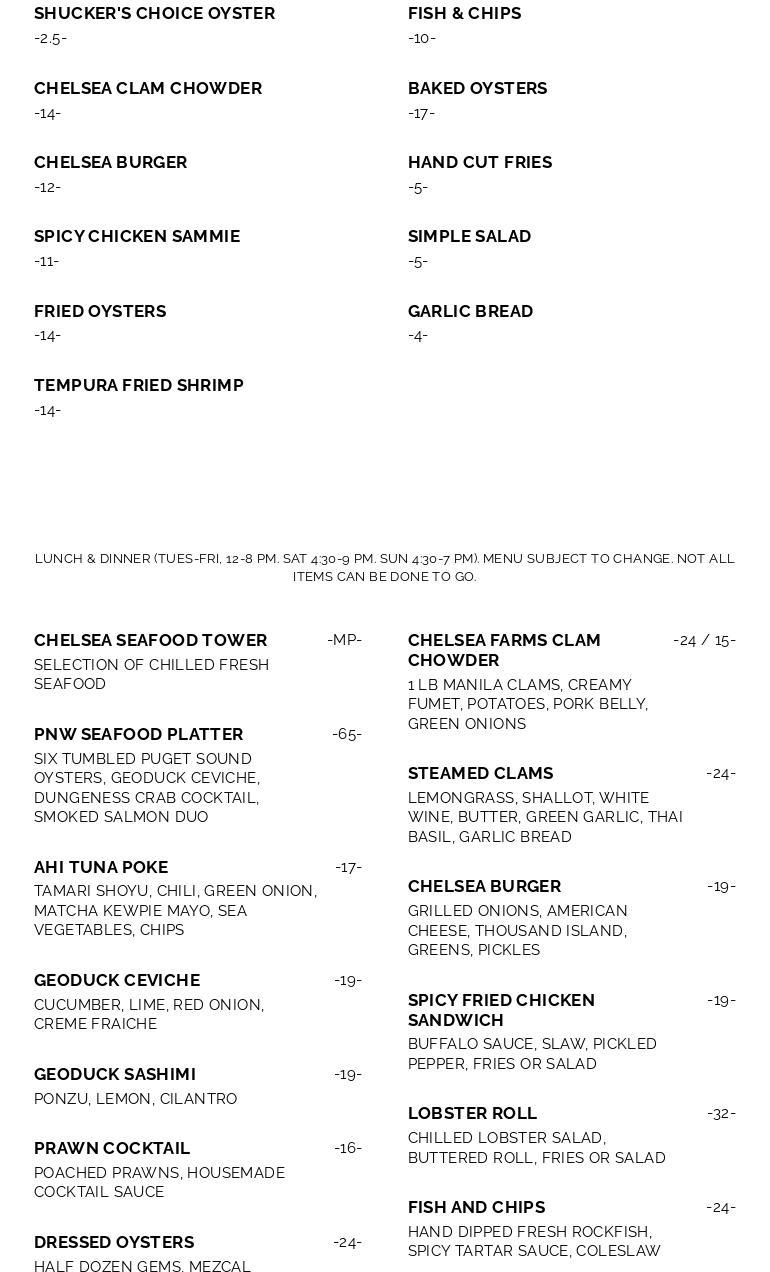 SHUCKER'S CHOICE OYSTER
-2.5-

CHELSEA CLAM CHOWDER
-14-

CHELSEA BURGER
-12-

SPICY CHICKEN SAMMIE
-11-

FRIED OYSTERS
-14-

TEMPURA FRIED SHRIMP
-14-

FISH & CHIPS
-10-

BAKED OYSTERS
-17-

HAND CUT FRIES
-5-

SIMPLE SALAD
-5-

GARLIC BREAD
-4-

LUNCH & DINNER (TUES-FRI, 12-8 PM. SAT 4:30-9 PM. SUN 4:30-7 PM). MENU SUBJECT TO CHANGE. NOT ALL ITEMS CAN BE DONE TO GO.

CHELSEA SEAFOOD TOWER -MP-
SELECTION OF CHILLED FRESH SEAFOOD

PNW SEAFOOD PLATTER -65-
SIX TUMBLED PUGET SOUND OYSTERS, GEODUCK CEVICHE, DUNGENESS CRAB COCKTAIL, SMOKED SALMON DUO

AHI TUNA POKE -17-
TAMARI SHOYU, CHILI, GREEN ONION, MATCHA KEWPIE MAYO, SEA VEGETABLES, CHIPS

GEODUCK CEVICHE -19-
CUCUMBER, LIME, RED ONION, CREME FRAICHE

GEODUCK SASHIMI -19-
PONZU, LEMON, CILANTRO

PRAWN COCKTAIL -16-
POACHED PRAWNS, HOUSEMADE COCKTAIL SAUCE

DRESSED OYSTERS -24-
HALF DOZEN GEMS, MEZCAL

CHELSEA FARMS CLAM CHOWDER -24 / 15-
1 LB MANILA CLAMS, CREAMY FUMET, POTATOES, PORK BELLY, GREEN ONIONS

STEAMED CLAMS -24-
LEMONGRASS, SHALLOT, WHITE WINE, BUTTER, GREEN GARLIC, THAI BASIL, GARLIC BREAD

CHELSEA BURGER -19-
GRILLED ONIONS, AMERICAN CHEESE, THOUSAND ISLAND, GREENS, PICKLES

SPICY FRIED CHICKEN SANDWICH -19-
BUFFALO SAUCE, SLAW, PICKLED PEPPER, FRIES OR SALAD

LOBSTER ROLL -32-
CHILLED LOBSTER SALAD, BUTTERED ROLL, FRIES OR SALAD

FISH AND CHIPS -24-
HAND DIPPED FRESH ROCKFISH, SPICY TARTAR SAUCE, COLESLAW